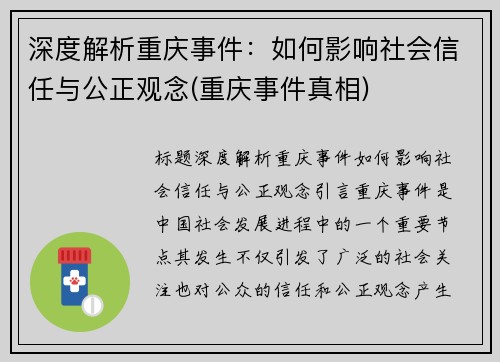 深度解析重庆事件：如何影响社会信任与公正观念(重庆事件真相)

标题深度解析重庆事件如何影响社会信任与公正观念引言重庆事件是中国社会发展进程中的一个重要节点其发生不仅引发了广泛的社会关注也对公众的信任和公正观念产生